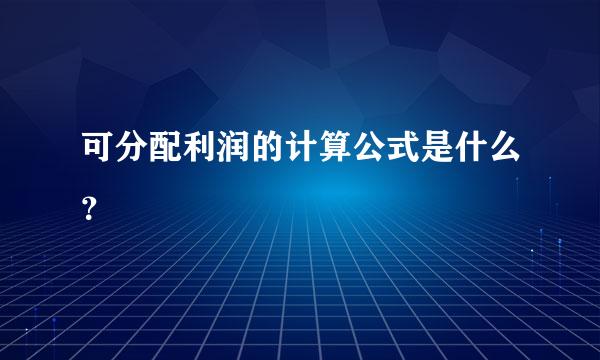 可分配利润的计算公式是什么？